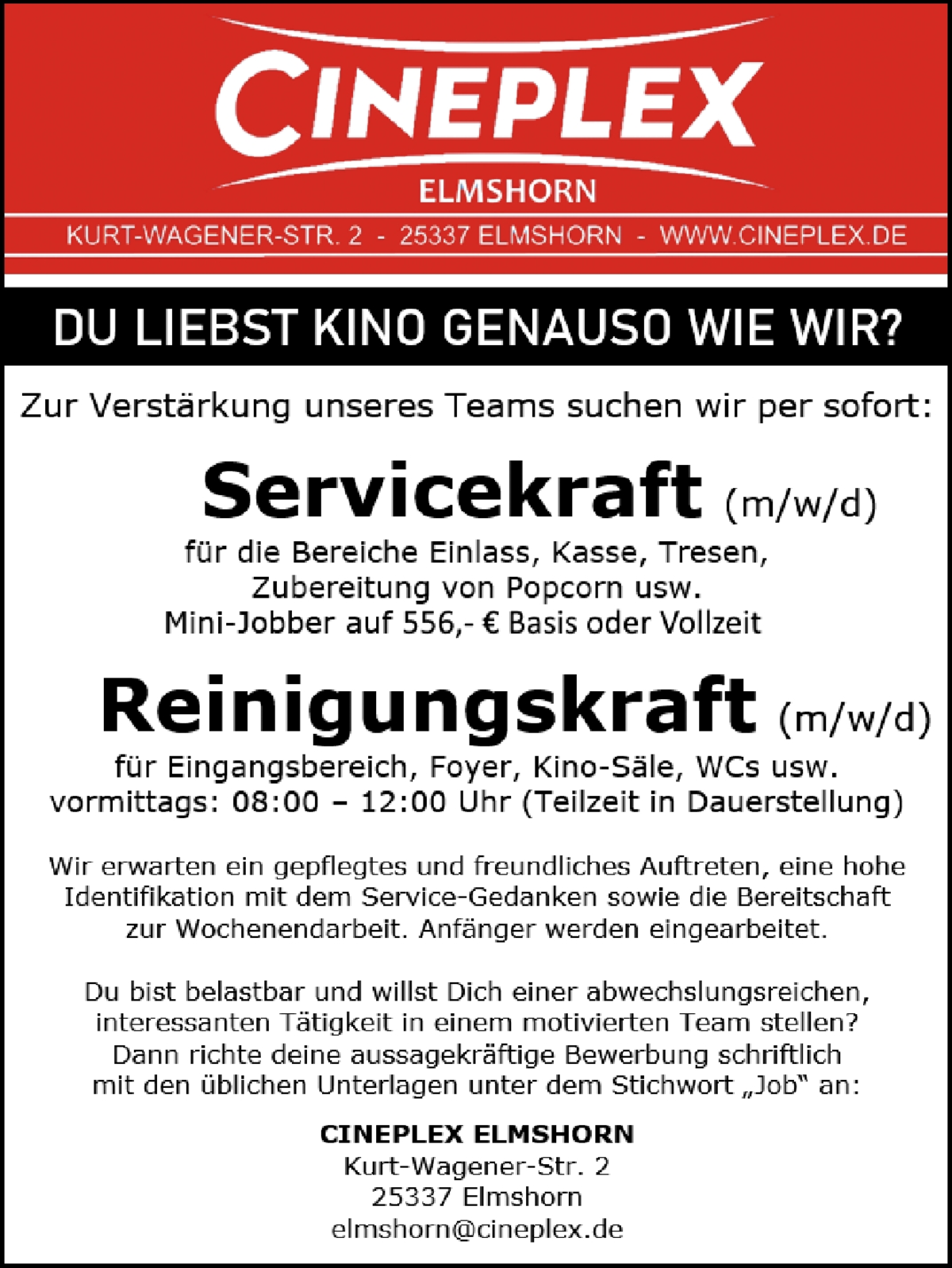 CINEPLEX
ELMSHORN
KURT-WAGENER-STR. 2 - 25337 ELMSHORN - WWW.CINEPLEX.DE

DU LIEBST KINO GENAUSO WIE WIR?

Zur Verstärkung unseres Teams suchen wir per sofort:

Servicekraft (m/w/d)
für die Bereiche Einlass, Kasse, Tresen, Zubereitung von Popcorn usw.
Mini-Jobber auf 556,- € Basis oder Vollzeit

Reinigungskraft (m/w/d)
für Eingangsbereich, Foyer, Kino-Säle, WCs usw.
vormittags: 08:00 – 12:00 Uhr (Teilzeit in Dauerstellung)

Wir erwarten ein gepflegtes und freundliches Auftreten, eine hohe Identifikation mit dem Service-Gedanken sowie die Bereitschaft zur Wochenendarbeit. Anfänger werden eingearbeitet.

Du bist belastbar und willst Dich einer abwechslungsreichen, interessanten Tätigkeit in einem motivierten Team stellen? Dann richte deine aussagekräftige Bewerbung schriftlich mit den üblichen Unterlagen unter dem Stichwort „Job" an:

CINEPLEX ELMSHORN
Kurt-Wagener-Str. 2
25337 Elmshorn
elmshorn@cineplex.de